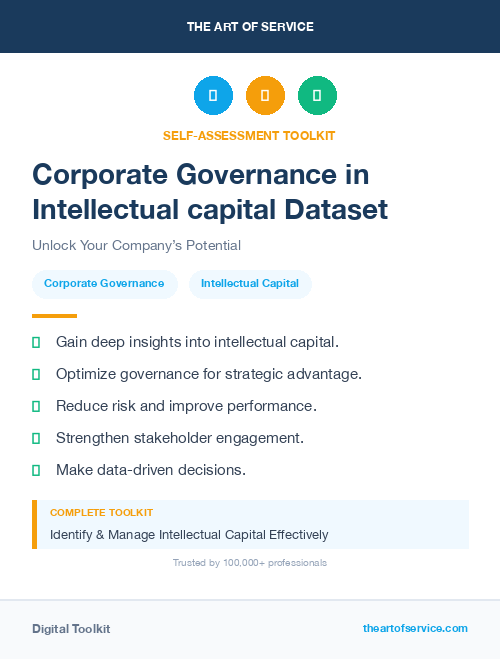 THE ART OF SERVICE

SELF-ASSESSMENT TOOLKIT

Corporate Governance in Intellectual capital Dataset

Unlock Your Company's Potential

Corporate Governance

Intellectual Capital

Gain deep insights into intellectual capital.

Optimize governance for strategic advantage.

Reduce risk and improve performance.

Strengthen stakeholder engagement.

Make data-driven decisions.

COMPLETE TOOLKIT

Identify & Manage Intellectual Capital Effectively

Trusted by 100,000+ professionals

Digital Toolkit

theartofservice.com